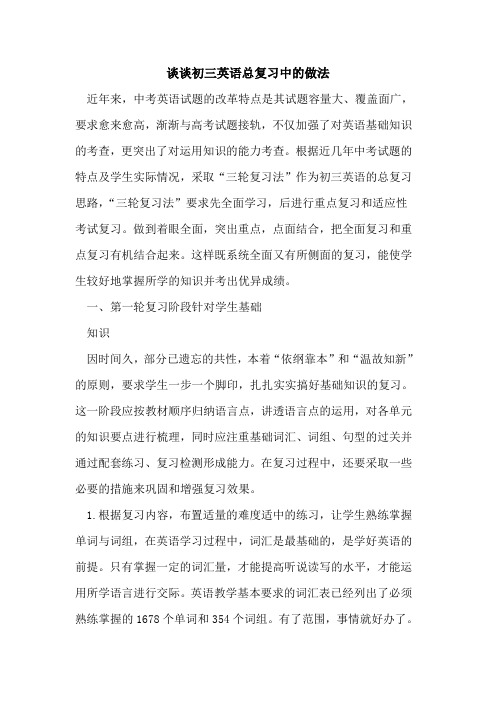 谈谈初三英语总复习中的做法

近年来，中考英语试题的改革特点是其试题容量大、覆盖面广，要求愈来愈高，渐渐与高考试题接轨，不仅加强了对英语基础知识的考查，更突出了对运用知识的能力考查。根据近几年中考试题的特点及学生实际情况，采取“三轮复习法”作为初三英语的总复习思路，“三轮复习法”要求先全面学习，后进行重点复习和适应性考试复习。做到着眼全面，突出重点，点面结合，把全面复习和重点复习有机结合起来。这样既系统全面又有所侧面的复习，能使学生较好地掌握所学的知识并考出优异成绩。

一、第一轮复习阶段针对学生基础

知识

因时间久，部分已遗忘的共性，本着“依纲靠本”和“温故知新”的原则，要求学生一步一个脚印，扎扎实实搞好基础知识的复习。这一阶段应按教材顺序归纳语言点，讲透语言点的运用，对各单元的知识要点进行梳理，同时应注重基础词汇、词组、句型的过关并通过配套练习、复习检测形成能力。在复习过程中，还要采取一些必要的措施来巩固和增强复习效果。

1.根据复习内容，布置适量的难度适中的练习，让学生熟练掌握单词与词组，在英语学习过程中，词汇是最基础的，是学好英语的前提。只有掌握一定的词汇量，才能提高听说读写的水平，才能运用所学语言进行交际。英语教学基本要求的词汇表已经列出了必须熟练掌握的 1678 个单词和 354 个词组。有了范围，事情就好办了。